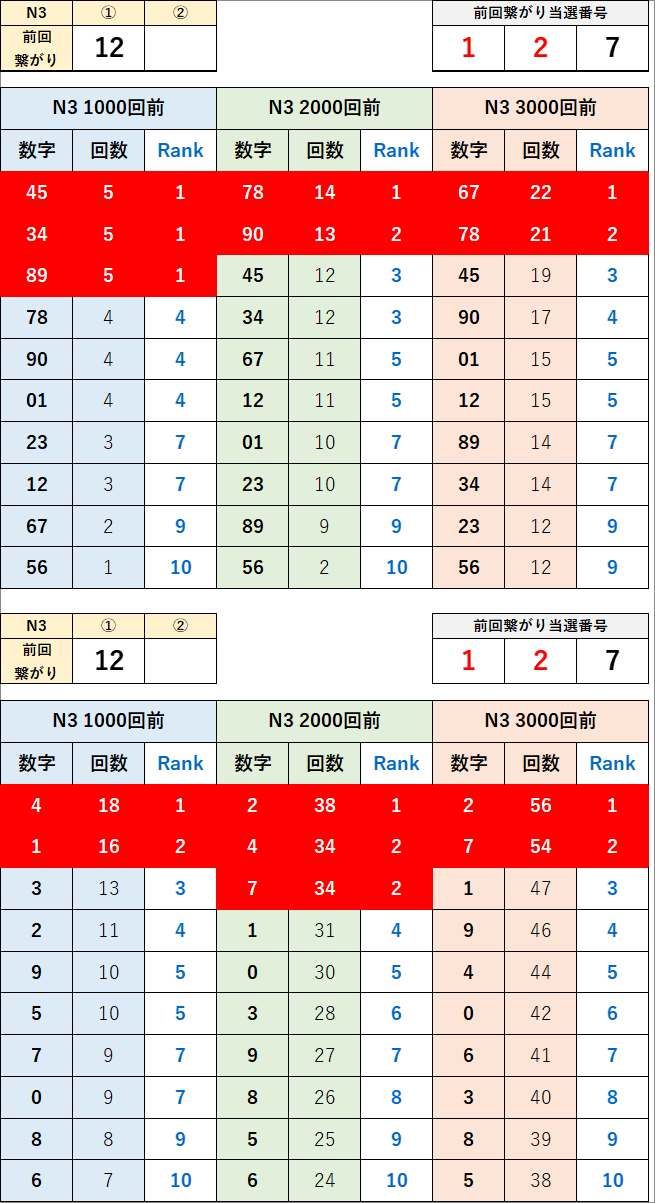 | N3 | ① | ② |
|---|---|---|
| 前回繋がり | 12 | |

| 前回繋がり当選番号 | | |
|---|---|---|
| 1 | 2 | 7 |

| N3 1000回前 | | | N3 2000回前 | | | N3 3000回前 | | |
|---|---|---|---|---|---|---|---|---|
| 数字 | 回数 | Rank | 数字 | 回数 | Rank | 数字 | 回数 | Rank |
| 45 | 5 | 1 | 78 | 14 | 1 | 67 | 22 | 1 |
| 34 | 5 | 1 | 90 | 13 | 2 | 78 | 21 | 2 |
| 89 | 5 | 1 | 45 | 12 | 3 | 45 | 19 | 3 |
| 78 | 4 | 4 | 34 | 12 | 3 | 90 | 17 | 4 |
| 90 | 4 | 4 | 67 | 11 | 5 | 01 | 15 | 5 |
| 01 | 4 | 4 | 12 | 11 | 5 | 12 | 15 | 5 |
| 23 | 3 | 7 | 01 | 10 | 7 | 89 | 14 | 7 |
| 12 | 3 | 7 | 23 | 10 | 7 | 34 | 14 | 7 |
| 67 | 2 | 9 | 89 | 9 | 9 | 23 | 12 | 9 |
| 56 | 1 | 10 | 56 | 2 | 10 | 56 | 12 | 9 |

| N3 | ① | ② |
|---|---|---|
| 前回繋がり | 12 | |

| 前回繋がり当選番号 | | |
|---|---|---|
| 1 | 2 | 7 |

| N3 1000回前 | | | N3 2000回前 | | | N3 3000回前 | | |
|---|---|---|---|---|---|---|---|---|
| 数字 | 回数 | Rank | 数字 | 回数 | Rank | 数字 | 回数 | Rank |
| 4 | 18 | 1 | 2 | 38 | 1 | 2 | 56 | 1 |
| 1 | 16 | 2 | 4 | 34 | 2 | 7 | 54 | 2 |
| 3 | 13 | 3 | 7 | 34 | 2 | 1 | 47 | 3 |
| 2 | 11 | 4 | 1 | 31 | 4 | 9 | 46 | 4 |
| 9 | 10 | 5 | 0 | 30 | 5 | 4 | 44 | 5 |
| 5 | 10 | 5 | 3 | 28 | 6 | 0 | 42 | 6 |
| 7 | 9 | 7 | 9 | 27 | 7 | 6 | 41 | 7 |
| 0 | 9 | 7 | 8 | 26 | 8 | 3 | 40 | 8 |
| 8 | 8 | 9 | 5 | 25 | 9 | 8 | 39 | 9 |
| 6 | 7 | 10 | 6 | 24 | 10 | 5 | 38 | 10 |